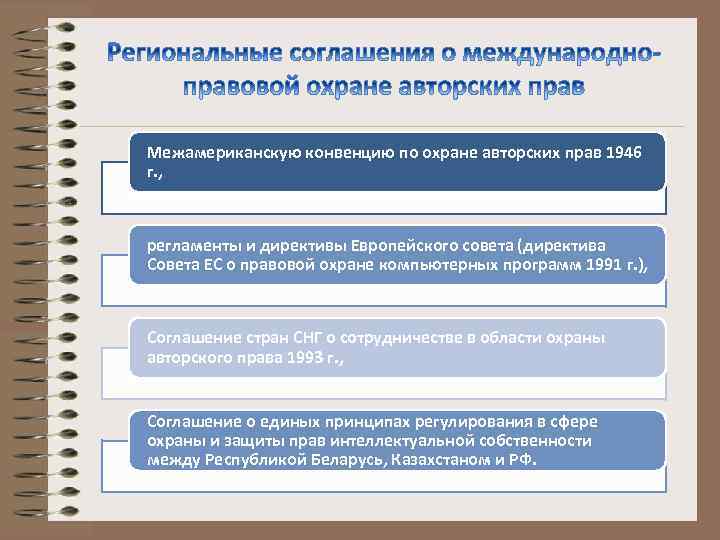 Региональные соглашения о международно-правовой охране авторских прав

Межамериканскую конвенцию по охране авторских прав 1946 г.,

регламенты и директивы Европейского совета (директива Совета ЕС о правовой охране компьютерных программ 1991 г.),

Соглашение стран СНГ о сотрудничестве в области охраны авторского права 1993 г.,

Соглашение о единых принципах регулирования в сфере охраны и защиты прав интеллектуальной собственности между Республикой Беларусь, Казахстаном и РФ.